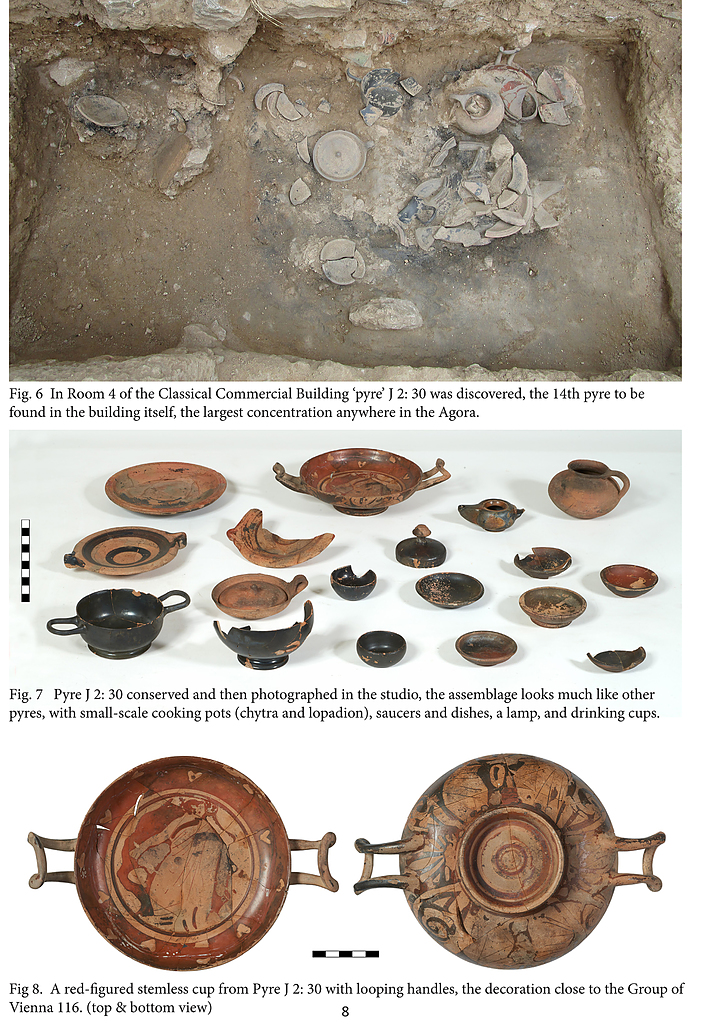 Fig. 6 In Room 4 of the Classical Commercial Building 'pyre' J 2: 30 was discovered, the 14th pyre to be found in the building itself, the largest concentration anywhere in the Agora.

Fig. 7 Pyre J 2: 30 conserved and then photographed in the studio, the assemblage looks much like other pyres, with small-scale cooking pots (chytra and lopadion), saucers and dishes, a lamp, and drinking cups.

Fig 8. A red-figured stemless cup from Pyre J 2: 30 with looping handles, the decoration close to the Group of Vienna 116. (top & bottom view)

8